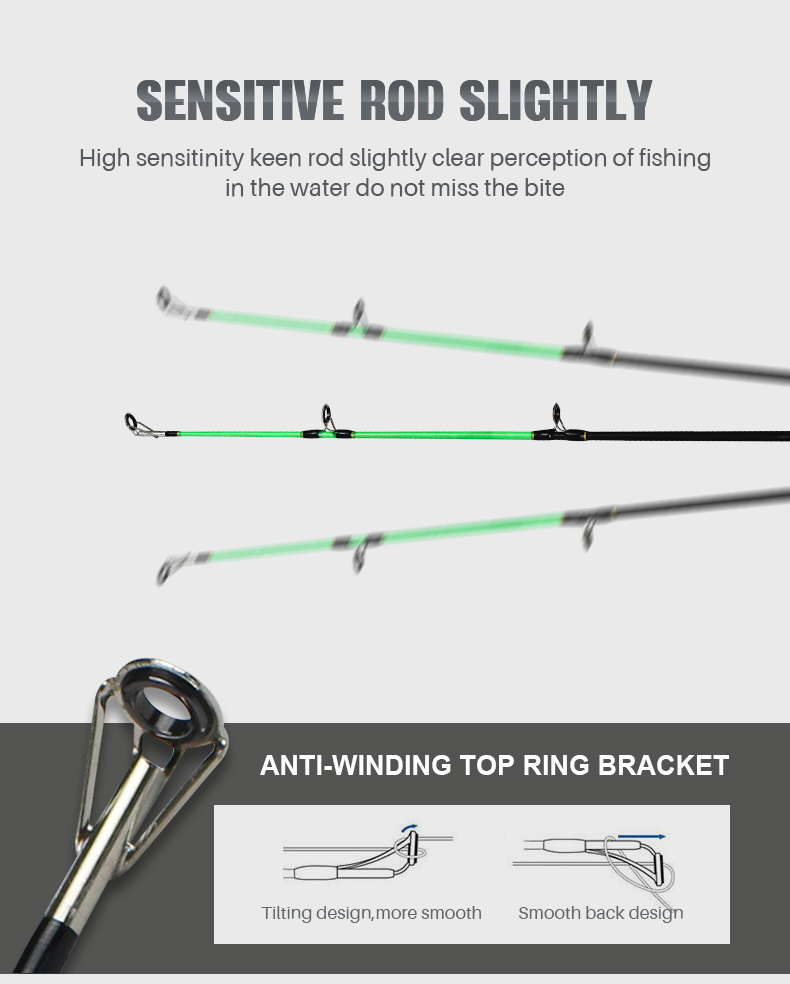 SENSITIVE ROD SLIGHTLY

High sensitinity keen rod slightly clear perception of fishing in the water do not miss the bite

ANTI-WINDING TOP RING BRACKET

Tilting design,more smooth

Smooth back design